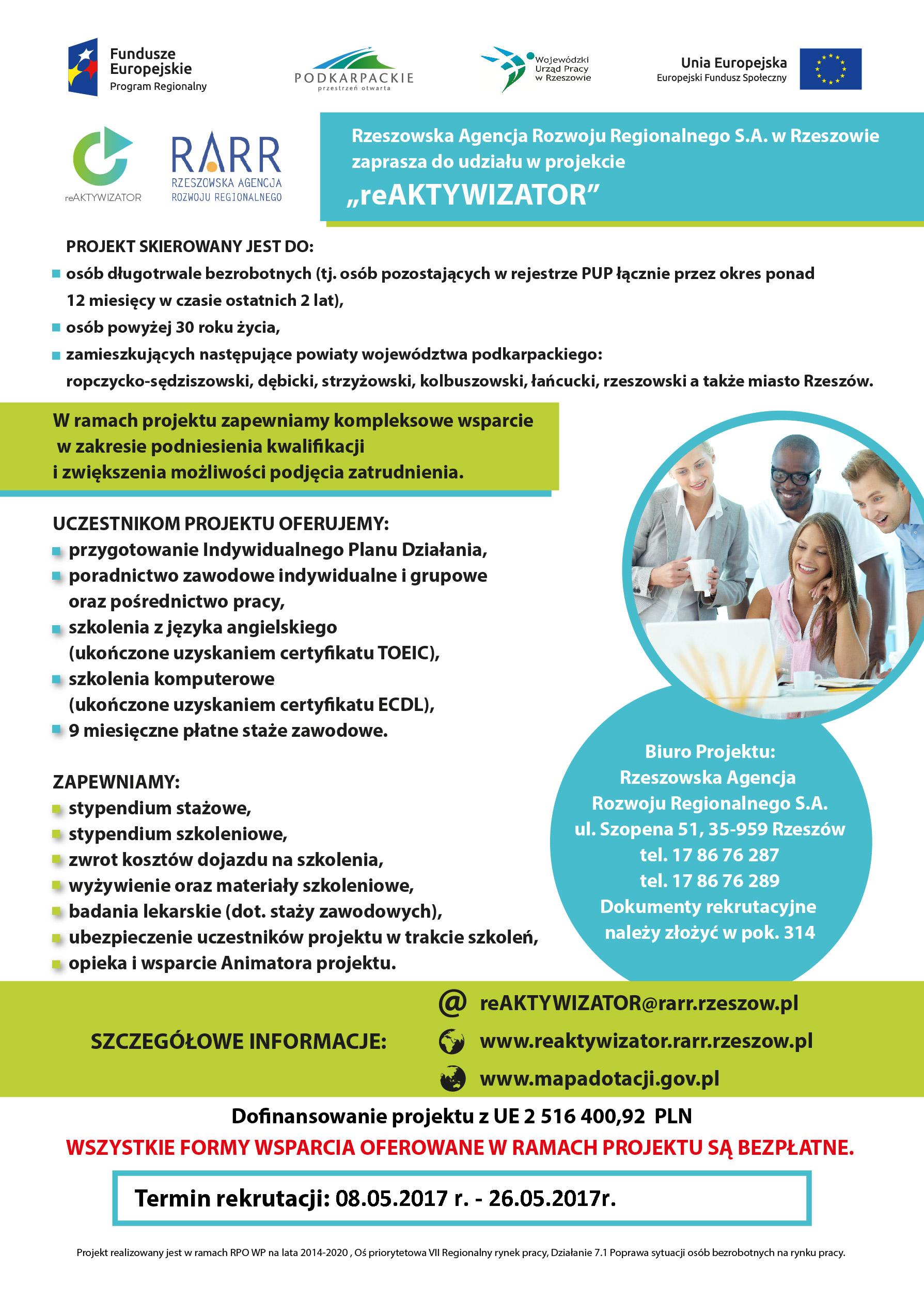 Fundusze Europejskie
Program Regionalny

PODKARPACKIE
przestrzeń otwarta

Wojewódzki Urząd Pracy w Rzeszowie

Unia Europejska
Europejski Fundusz Społeczny

reAKTYWIZATOR

RARR
RZESZOWSKA AGENCJA ROZWOJU REGIONALNEGO

Rzeszowska Agencja Rozwoju Regionalnego S.A. w Rzeszowie zaprasza do udziału w projekcie
„reAKTYWIZATOR”

PROJEKT SKIEROWANY JEST DO:
• osób długotrwale bezrobotnych (tj. osób pozostających w rejestrze PUP łącznie przez okres ponad 12 miesięcy w czasie ostatnich 2 lat),
• osób powyżej 30 roku życia,
• zamieszkujących następujące powiaty województwa podkarpackiego: ropczycko-sędziszowski, dębicki, strzyżowski, kolbuszowski, łańcucki, rzeszowski a także miasto Rzeszów.

W ramach projektu zapewniamy kompleksowe wsparcie w zakresie podniesienia kwalifikacji i zwiększenia możliwości podjęcia zatrudnienia.

UCZESTNIKOM PROJEKTU OFERUJEMY:
• przygotowanie Indywidualnego Planu Działania,
• poradnictwo zawodowe indywidualne i grupowe oraz pośrednictwo pracy,
• szkolenia z języka angielskiego (ukończone uzyskaniem certyfikatu TOEIC),
• szkolenia komputerowe (ukończone uzyskaniem certyfikatu ECDL),
• 9 miesięczne płatne staże zawodowe.

ZAPEWNIAMY:
• stypendium stażowe,
• stypendium szkoleniowe,
• zwrot kosztów dojazdu na szkolenia,
• wyżywienie oraz materiały szkoleniowe,
• badania lekarskie (dot. staży zawodowych),
• ubezpieczenie uczestników projektu w trakcie szkoleń,
• opieka i wsparcie Animatora projektu.

Biuro Projektu:
Rzeszowska Agencja
Rozwoju Regionalnego S.A.
ul. Szopena 51, 35-959 Rzeszów
tel. 17 86 76 287
tel. 17 86 76 289
Dokumenty rekrutacyjne
należy złożyć w pok. 314

SZCZEGÓŁOWE INFORMACJE:
@ reAKTYWIZATOR@rarr.rzeszow.pl
www.reaktywizator.rarr.rzeszow.pl
www.mapadotacji.gov.pl

Dofinansowanie projektu z UE 2 516 400,92 PLN

WSZYSTKIE FORMY WSPARCIA OFEROWANE W RAMACH PROJEKTU SĄ BEZPŁATNE.

Termin rekrutacji: 08.05.2017 r. - 26.05.2017r.

Projekt realizowany jest w ramach RPO WP na lata 2014-2020 , Oś priorytetowa VII Regionalny rynek pracy, Działanie 7.1 Poprawa sytuacji osób bezrobotnych na rynku pracy.